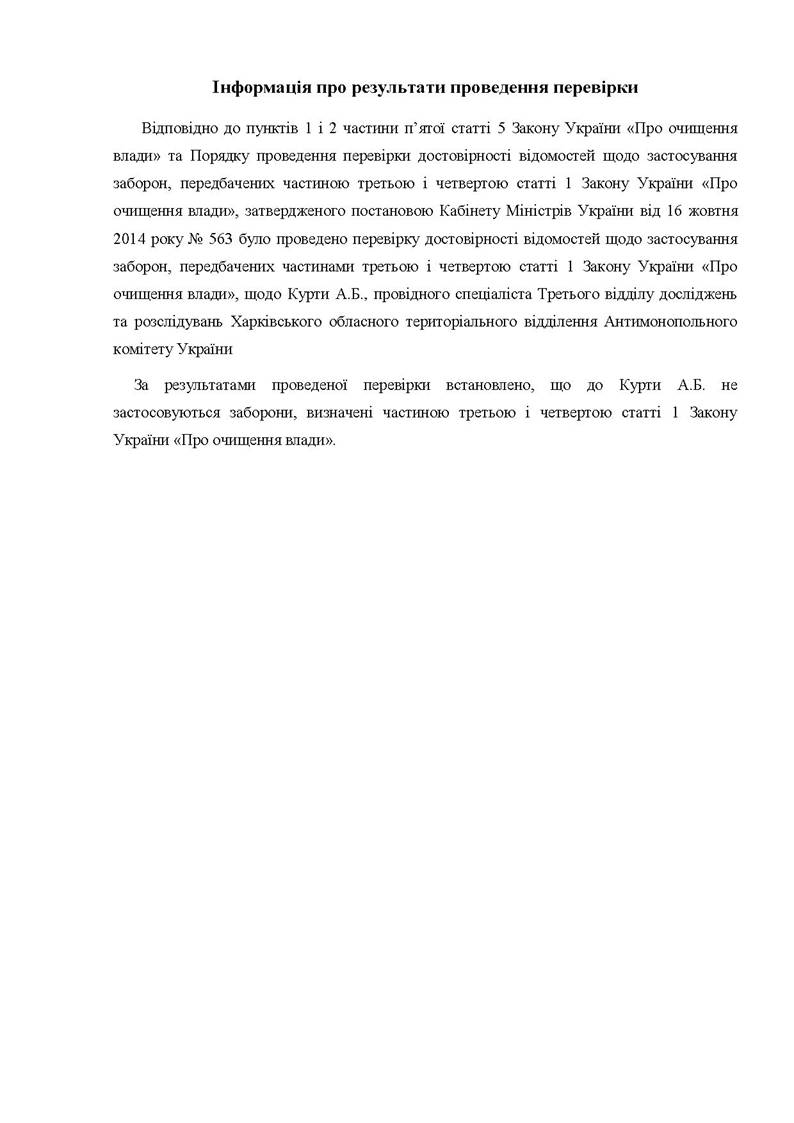 Інформація про результати проведення перевірки

Відповідно до пунктів 1 і 2 частини п'ятої статті 5 Закону України «Про очищення влади» та Порядку проведення перевірки достовірності відомостей щодо застосування заборон, передбачених частиною третьою і четвертою статті 1 Закону України «Про очищення влади», затвердженого постановою Кабінету Міністрів України від 16 жовтня 2014 року № 563 було проведено перевірку достовірності відомостей щодо застосування заборон, передбачених частинами третьою і четвертою статті 1 Закону України «Про очищення влади», щодо Курти А.Б., провідного спеціаліста Третього відділу досліджень та розслідувань Харківського обласного територіального відділення Антимонопольного комітету України

За результатами проведеної перевірки встановлено, що до Курти А.Б. не застосовуються заборони, визначені частиною третьою і четвертою статті 1 Закону України «Про очищення влади».